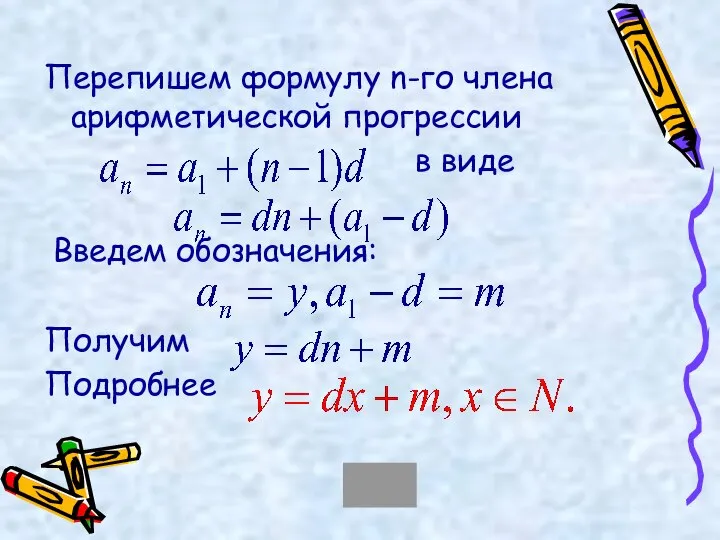 Перепишем формулу n-го члена арифметической прогрессии

$a_n = a_1 + (n-1)d$ в виде

$a_n = dn + (a_1 - d)$

Введем обозначения:

$a_n = y, a_1 - d = m$

Получим $y = dn + m$

Подробнее $y = dx + m, x \in N.$